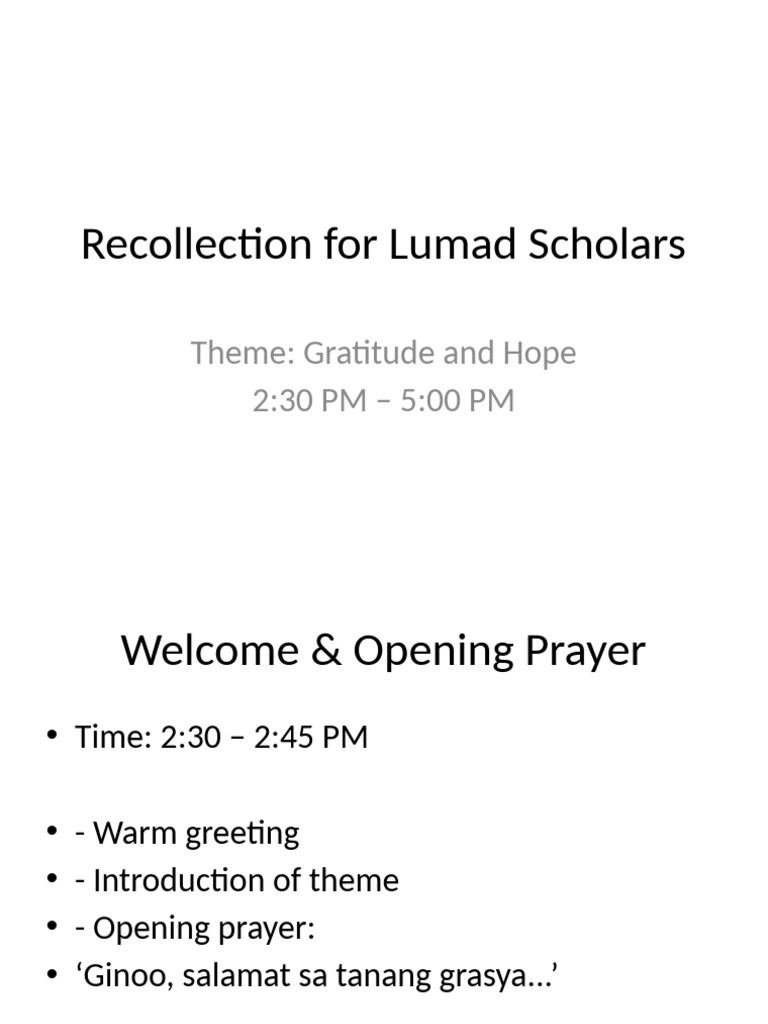 Recollection for Lumad Scholars

Theme: Gratitude and Hope
2:30 PM – 5:00 PM

Welcome & Opening Prayer

• Time: 2:30 – 2:45 PM

• - Warm greeting
• - Introduction of theme
• - Opening prayer:
• ‘Ginoo, salamat sa tanang grasya…’